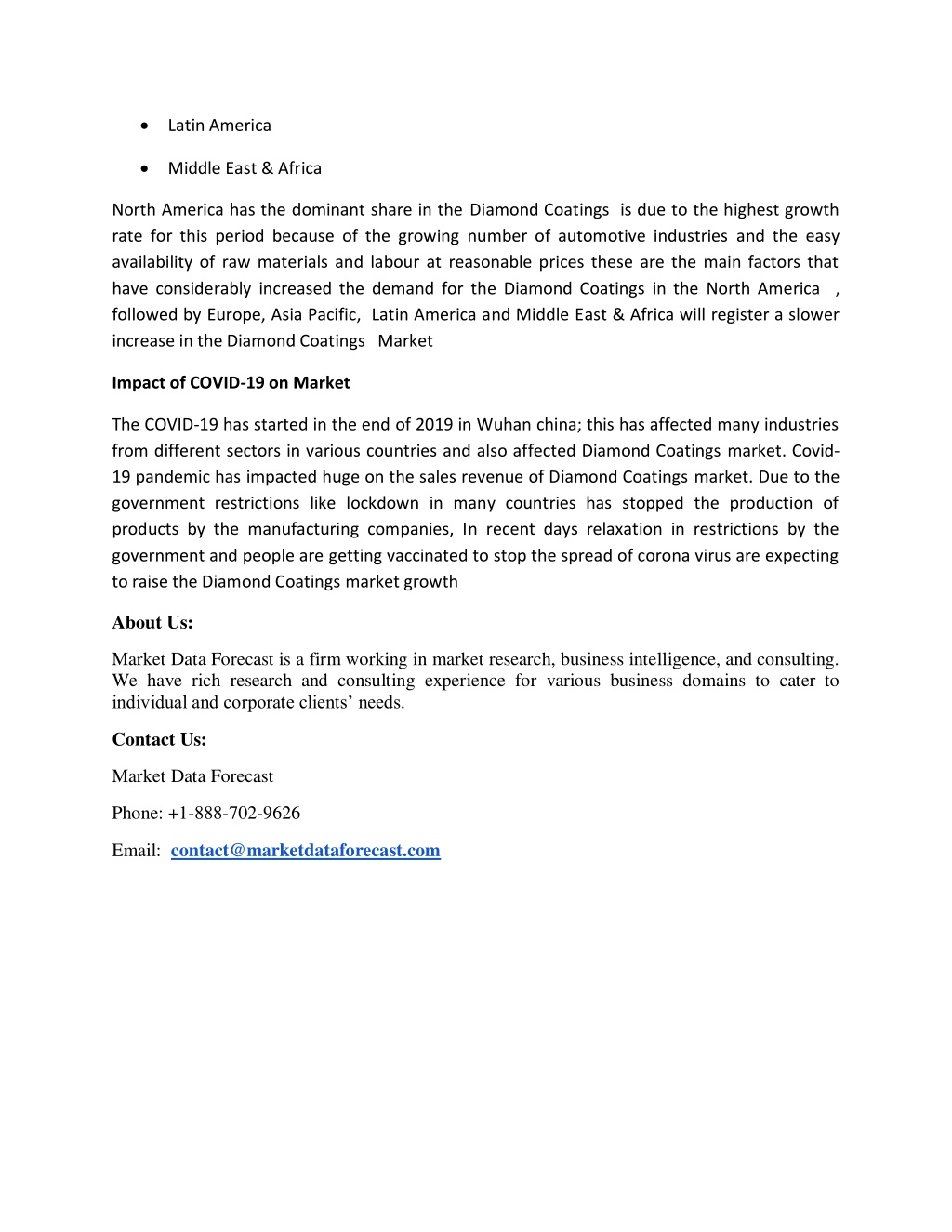 • Latin America

• Middle East & Africa

North America has the dominant share in the Diamond Coatings is due to the highest growth rate for this period because of the growing number of automotive industries and the easy availability of raw materials and labour at reasonable prices these are the main factors that have considerably increased the demand for the Diamond Coatings in the North America , followed by Europe, Asia Pacific, Latin America and Middle East & Africa will register a slower increase in the Diamond Coatings Market

Impact of COVID-19 on Market

The COVID-19 has started in the end of 2019 in Wuhan china; this has affected many industries from different sectors in various countries and also affected Diamond Coatings market. Covid-19 pandemic has impacted huge on the sales revenue of Diamond Coatings market. Due to the government restrictions like lockdown in many countries has stopped the production of products by the manufacturing companies, In recent days relaxation in restrictions by the government and people are getting vaccinated to stop the spread of corona virus are expecting to raise the Diamond Coatings market growth

About Us:

Market Data Forecast is a firm working in market research, business intelligence, and consulting. We have rich research and consulting experience for various business domains to cater to individual and corporate clients' needs.

Contact Us:

Market Data Forecast

Phone: +1-888-702-9626

Email: contact@marketdataforecast.com